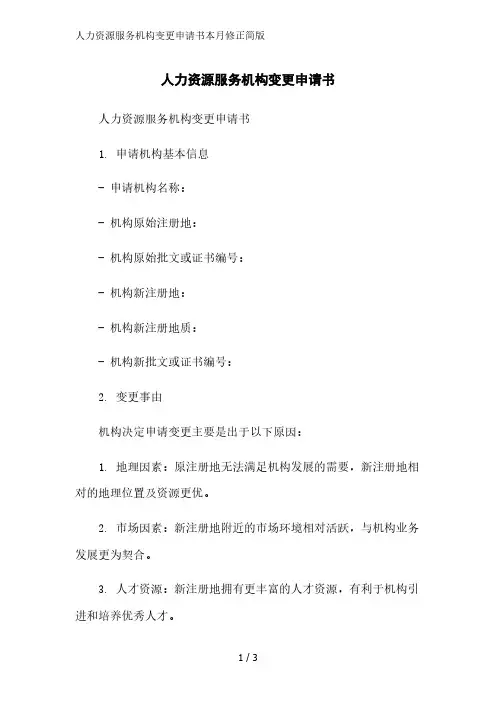 人力资源服务机构变更申请书本月修正简版

人力资源服务机构变更申请书

人力资源服务机构变更申请书

1. 申请机构基本信息

- 申请机构名称：

- 机构原始注册地：

- 机构原始批文或证书编号：

- 机构新注册地：

- 机构新注册地质：

- 机构新批文或证书编号：

2. 变更事由

机构决定申请变更主要是出于以下原因：

1. 地理因素：原注册地无法满足机构发展的需要，新注册地相对的地理位置及资源更优。

2. 市场因素：新注册地附近的市场环境相对活跃，与机构业务发展更为契合。

3. 人才资源：新注册地拥有更丰富的人才资源，有利于机构引进和培养优秀人才。

1 / 3